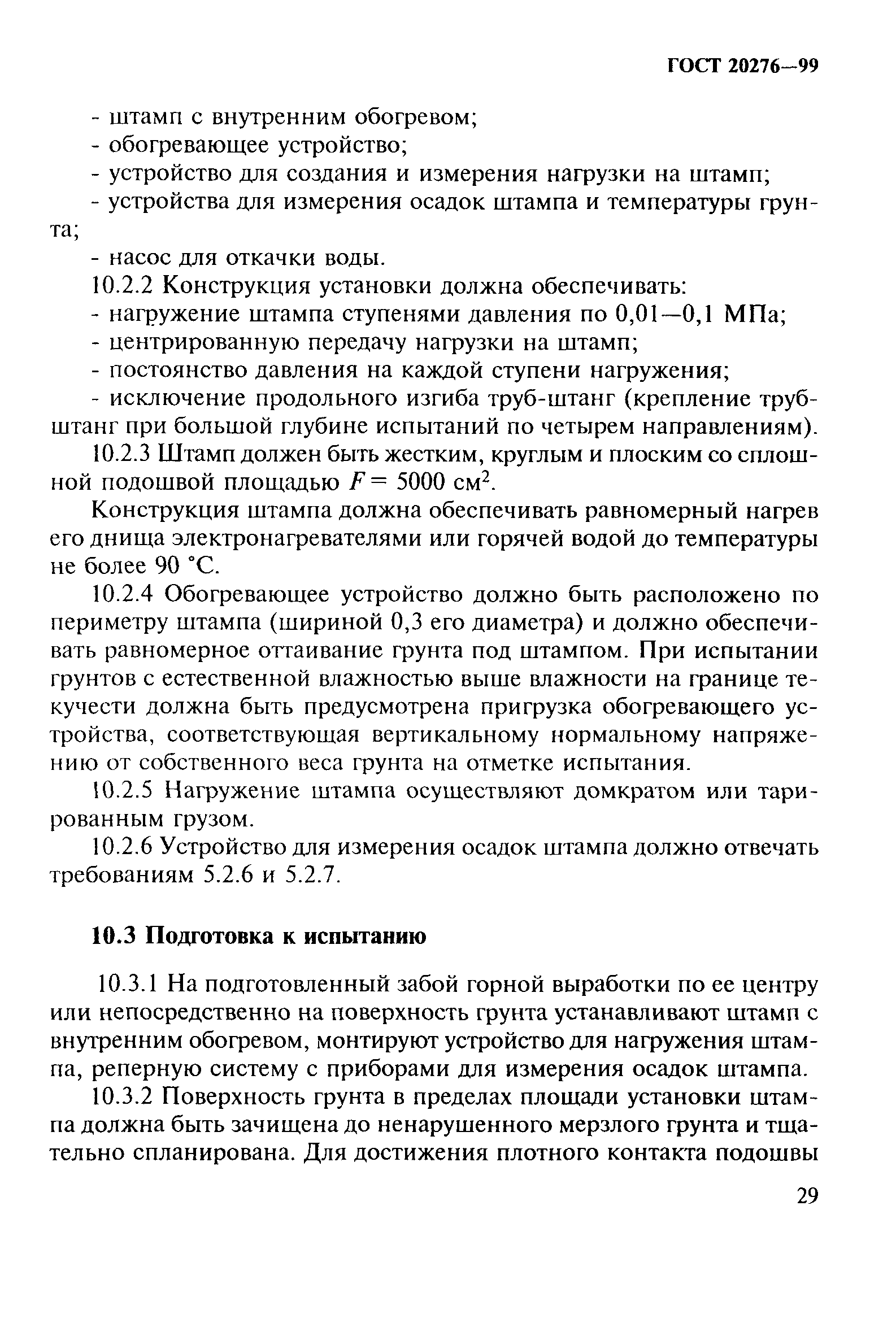 ГОСТ 20276—99

- штамп с внутренним обогревом;
- обогревающее устройство;
- устройство для создания и измерения нагрузки на штамп;
- устройства для измерения осадок штампа и температуры грунта;
- насос для откачки воды.

10.2.2 Конструкция установки должна обеспечивать:
- нагружение штампа ступенями давления по 0,01—0,1 МПа;
- центрированную передачу нагрузки на штамп;
- постоянство давления на каждой ступени нагружения;
- исключение продольного изгиба труб-штанг (крепление труб-штанг при большой глубине испытаний по четырем направлениям).

10.2.3 Штамп должен быть жестким, круглым и плоским со сплошной подошвой площадью $F = 5000$ см$^2$.

Конструкция штампа должна обеспечивать равномерный нагрев его днища электронагревателями или горячей водой до температуры не более 90 °С.

10.2.4 Обогревающее устройство должно быть расположено по периметру штампа (шириной 0,3 его диаметра) и должно обеспечивать равномерное оттаивание грунта под штампом. При испытании грунтов с естественной влажностью выше влажности на границе текучести должна быть предусмотрена пригрузка обогревающего устройства, соответствующая вертикальному нормальному напряжению от собственного веса грунта на отметке испытания.

10.2.5 Нагружение штампа осуществляют домкратом или тарированным грузом.

10.2.6 Устройство для измерения осадок штампа должно отвечать требованиям 5.2.6 и 5.2.7.

10.3 Подготовка к испытанию

10.3.1 На подготовленный забой горной выработки по ее центру или непосредственно на поверхность грунта устанавливают штамп с внутренним обогревом, монтируют устройство для нагружения штампа, реперную систему с приборами для измерения осадок штампа.

10.3.2 Поверхность грунта в пределах площади установки штампа должна быть зачищена до ненарушенного мерзлого грунта и тщательно спланирована. Для достижения плотного контакта подошвы

29